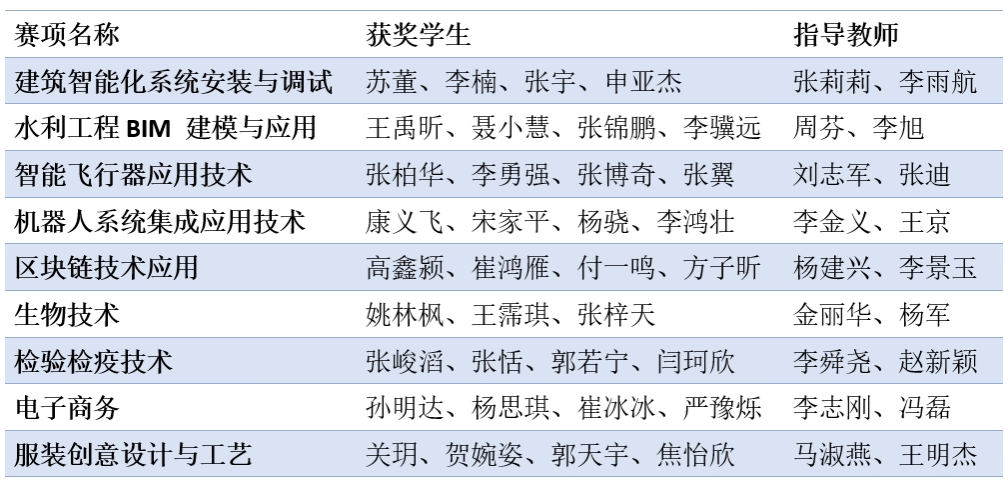 | 赛项名称 | 获奖学生 | 指导教师 |
|---|---|---|
| 建筑智能化系统安装与调试 | 苏董、李楠、张宇、申亚杰 | 张莉莉、李雨航 |
| 水利工程BIM 建模与应用 | 王禹昕、聂小慧、张锦鹏、李骥远 | 周芬、李旭 |
| 智能飞行器应用技术 | 张柏华、李勇强、张博奇、张翼 | 刘志军、张迪 |
| 机器人系统集成应用技术 | 康义飞、宋家平、杨骁、李鸿壮 | 李金义、王京 |
| 区块链技术应用 | 高鑫颖、崔鸿雁、付一鸣、方子昕 | 杨建兴、李景玉 |
| 生物技术 | 姚林枫、王霈琪、张梓天 | 金丽华、杨军 |
| 检验检疫技术 | 张峻滔、张恬、郭若宁、闫珂欣 | 李舜尧、赵新颖 |
| 电子商务 | 孙明达、杨思琪、崔冰冰、严豫烁 | 李志刚、冯磊 |
| 服装创意设计与工艺 | 关玥、贺婉姿、郭天宇、焦怡欣 | 马淑燕、王明杰 |